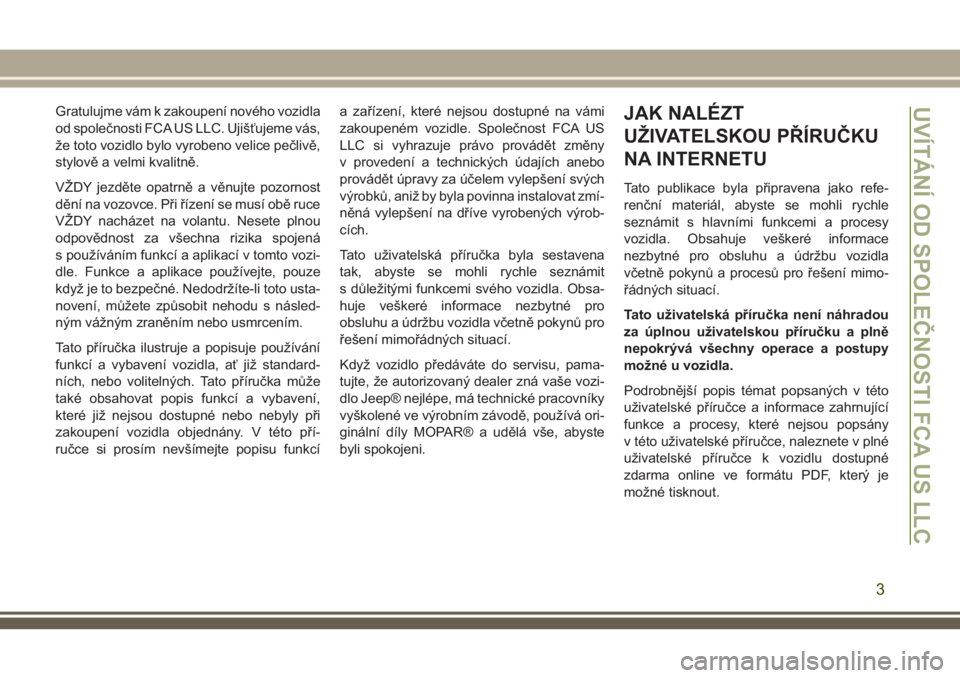 Gratulujme vám k zakoupení nového vozidla od společnosti FCA US LLC. Ujišťujeme vás, že toto vozidlo bylo vyrobeno velice pečlivě, stylově a velmi kvalitně.

VŽDY jezděte opatrně a věnujte pozornost dění na vozovce. Při řízení se musí obě ruce VŽDY nacházet na volantu. Nesete plnou odpovědnost za všechna rizika spojená s používáním funkcí a aplikací v tomto vozidle. Funkce a aplikace používejte, pouze když je to bezpečné. Nedodržíte-li toto ustanovení, můžete způsobit nehodu s následným vážným zraněním nebo usmrcením.

Tato příručka ilustruje a popisuje používání funkcí a vybavení vozidla, ať již standardních, nebo volitelných. Tato příručka může také obsahovat popis funkcí a vybavení, které již nejsou dostupné nebo nebyly při zakoupení vozidla objednány. V této příručce si prosím nevšímejte popisu funkcí a zařízení, které nejsou dostupné na vámi zakoupeném vozidle. Společnost FCA US LLC si vyhrazuje právo provádět změny v provedení a technických údajích anebo provádět úpravy za účelem vylepšení svých výrobků, aniž by byla povinna instalovat zmíněná vylepšení na dříve vyrobených výrobcích.

Tato uživatelská příručka byla sestavena tak, abyste se mohli rychle seznámit s důležitými funkcemi svého vozidla. Obsahuje veškeré informace nezbytné pro obsluhu a údržbu vozidla včetně pokynů pro řešení mimořádných situací.

Když vozidlo předáváte do servisu, pamatujte, že autorizovaný dealer zná vaše vozidlo Jeep® nejlépe, má technické pracovníky vyškolené ve výrobním závodě, používá originální díly MOPAR® a udělá vše, abyste byli spokojeni.

JAK NALÉZT UŽIVATELSKOU PŘÍRUČKU NA INTERNETU

Tato publikace byla připravena jako referenční materiál, abyste se mohli rychle seznámit s hlavními funkcemi a procesy vozidla. Obsahuje veškeré informace nezbytné pro obsluhu a údržbu vozidla včetně pokynů a procesů pro řešení mimořádných situací.

Tato uživatelská příručka není náhradou za úplnou uživatelskou příručku a plně nepokrývá všechny operace a postupy možné u vozidla.

Podrobnější popis témat popsaných v této uživatelské příručce a informace zahrnující funkce a procesy, které nejsou popsány v této uživatelské příručce, naleznete v plné uživatelské příručce k vozidlu dostupné zdarma online ve formátu PDF, který je možné tisknout.

UVÍTÁNÍ OD SPOLEČNOSTI FCA US LLC

3

carmanualsonline.info